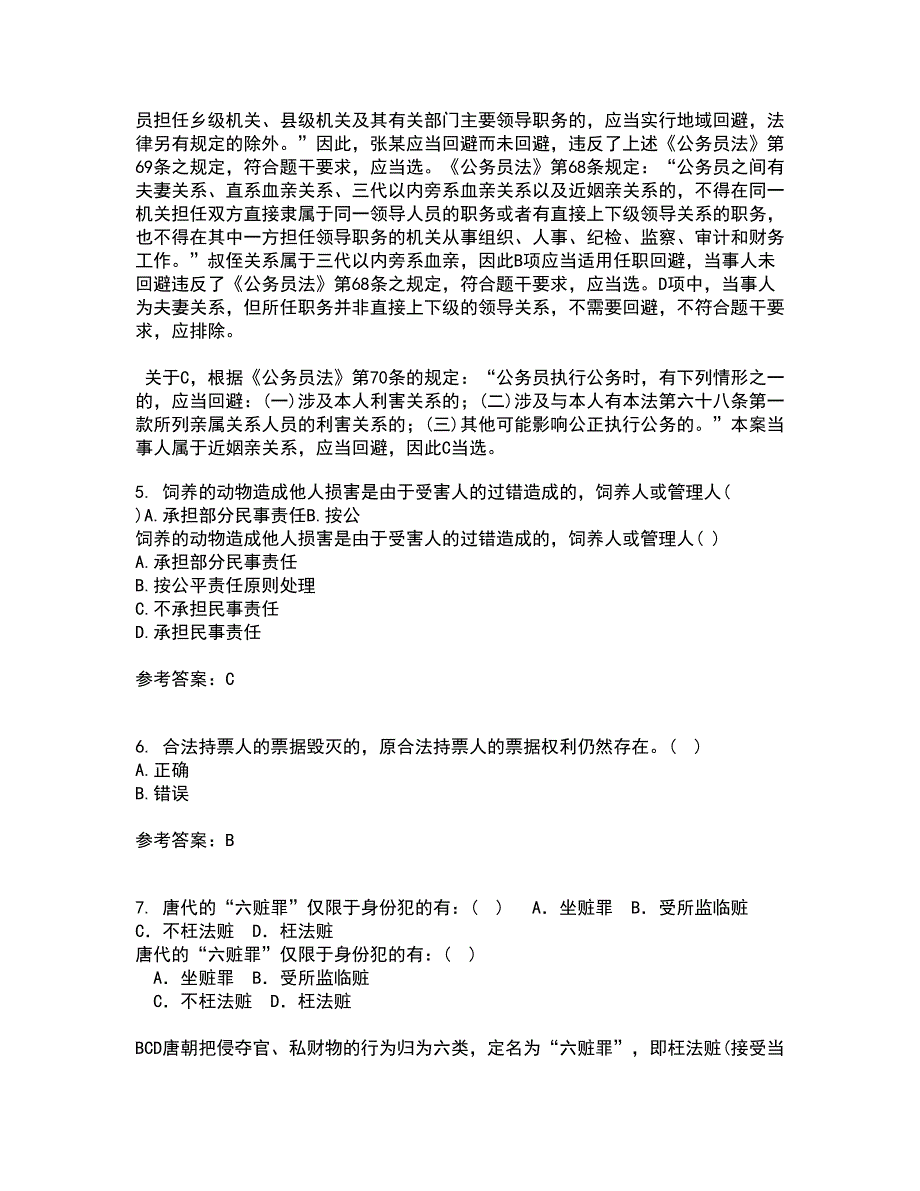 员担任乡级机关、县级机关及其有关部门主要领导职务的，应当实行地域回避，法律另有规定的除外。”因此，张某应当回避而未回避，违反了上述《公务员法》第69条之规定，符合题干要求，应当选。《公务员法》第68条规定：“公务员之间有夫妻关系、直系血亲关系、三代以内旁系血亲关系以及近姻亲关系的，不得在同一机关担任双方直接隶属于同一领导人员的职务或者有直接上下级领导关系的职务，也不得在其中一方担任领导职务的机关从事组织、人事、纪检、监察、审计和财务工作。”叔侄关系属于三代以内旁系血亲，因此B项应当适用任职回避，当事人未回避违反了《公务员法》第68条之规定，符合题干要求，应当选。D项中，当事人为夫妻关系，但所任职务并非直接上下级的领导关系，不需要回避，不符合题干要求，应排除。

关于C，根据《公务员法》第70条的规定：“公务员执行公务时，有下列情形之一的，应当回避：(一)涉及本人利害关系的；(二)涉及与本人有本法第六十八条第一款所列亲属关系人员的利害关系的；(三)其他可能影响公正执行公务的。”本案当事人属于近姻亲关系，应当回避，因此C当选。

5. 饲养的动物造成他人损害是由于受害人的过错造成的，饲养人或管理人( )A.承担部分民事责任B.按公
饲养的动物造成他人损害是由于受害人的过错造成的，饲养人或管理人( )
A.承担部分民事责任
B.按公平责任原则处理
C.不承担民事责任
D.承担民事责任

参考答案：C

6. 合法持票人的票据毁灭的，原合法持票人的票据权利仍然存在。( )
A.正确
B.错误

参考答案：B

7. 唐代的“六赃罪”仅限于身份犯的有：( ) A．坐赃罪 B．受所监临赃 C．不枉法赃 D．枉法赃
唐代的“六赃罪”仅限于身份犯的有：( )
A．坐赃罪 B．受所监临赃
C．不枉法赃 D．枉法赃

BCD唐朝把侵夺官、私财物的行为归为六类，定名为“六赃罪”，即枉法赃(接受当